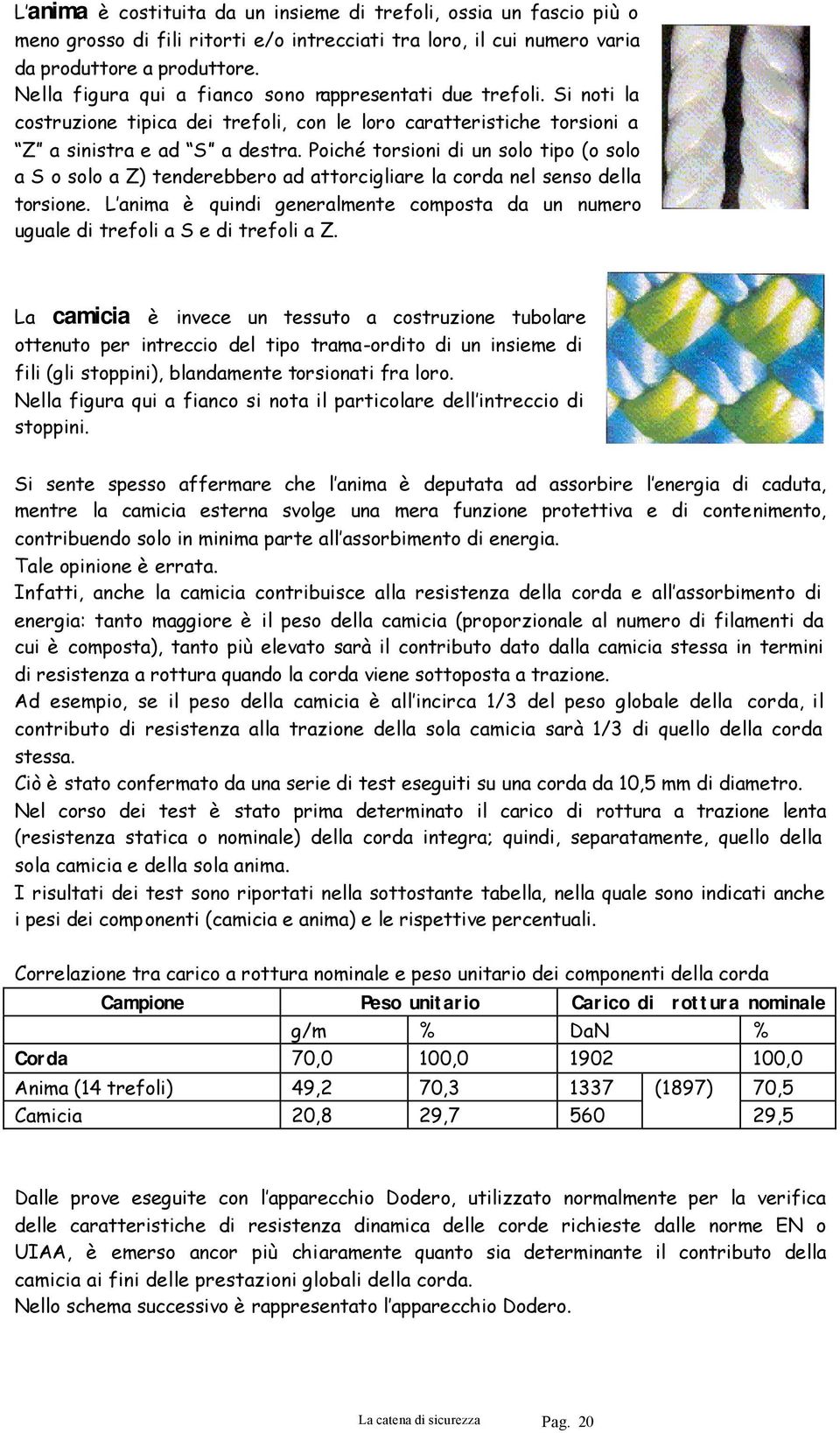 L'anima è costituita da un insieme di trefoli, ossia un fascio più o meno grosso di fili ritorti e/o intrecciati tra loro, il cui numero varia da produttore a produttore.
Nella figura qui a fianco sono rappresentati due trefoli. Si noti la costruzione tipica dei trefoli, con le loro caratteristiche torsioni a "Z" a sinistra e ad "S" a destra. Poiché torsioni di un solo tipo (o solo a S o solo a Z) tenderebbero ad attorcigliare la corda nel senso della torsione. L'anima è quindi generalmente composta da un numero uguale di trefoli a S e di trefoli a Z.

La camicia è invece un tessuto a costruzione tubolare ottenuto per intreccio del tipo trama-ordito di un insieme di fili (gli stoppini), blandamente torsionati fra loro.
Nella figura qui a fianco si nota il particolare dell'intreccio di stoppini.

Si sente spesso affermare che l'anima è deputata ad assorbire l'energia di caduta, mentre la camicia esterna svolge una mera funzione protettiva e di contenimento, contribuendo solo in minima parte all'assorbimento di energia.
Tale opinione è errata.
Infatti, anche la camicia contribuisce alla resistenza della corda e all'assorbimento di energia: tanto maggiore è il peso della camicia (proporzionale al numero di filamenti da cui è composta), tanto più elevato sarà il contributo dato dalla camicia stessa in termini di resistenza a rottura quando la corda viene sottoposta a trazione.
Ad esempio, se il peso della camicia è all'incirca 1/3 del peso globale della corda, il contributo di resistenza alla trazione della sola camicia sarà 1/3 di quello della corda stessa.
Ciò è stato confermato da una serie di test eseguiti su una corda da 10,5 mm di diametro.
Nel corso dei test è stato prima determinato il carico di rottura a trazione lenta (resistenza statica o nominale) della corda integra; quindi, separatamente, quello della sola camicia e della sola anima.
I risultati dei test sono riportati nella sottostante tabella, nella quale sono indicati anche i pesi dei componenti (camicia e anima) e le rispettive percentuali.

Correlazione tra carico a rottura nominale e peso unitario dei componenti della corda

| Campione | Peso unitario | | Carico di rottura nominale | | |
|---|---|---|---|---|---|
| | g/m | % | DaN | | % |
| Corda | 70,0 | 100,0 | 1902 | | 100,0 |
| Anima (14 trefoli) | 49,2 | 70,3 | 1337 | (1897) | 70,5 |
| Camicia | 20,8 | 29,7 | 560 | | 29,5 |

Dalle prove eseguite con l'apparecchio Dodero, utilizzato normalmente per la verifica delle caratteristiche di resistenza dinamica delle corde richieste dalle norme EN o UIAA, è emerso ancor più chiaramente quanto sia determinante il contributo della camicia ai fini delle prestazioni globali della corda.
Nello schema successivo è rappresentato l'apparecchio Dodero.

La catena di sicurezza Pag. 20